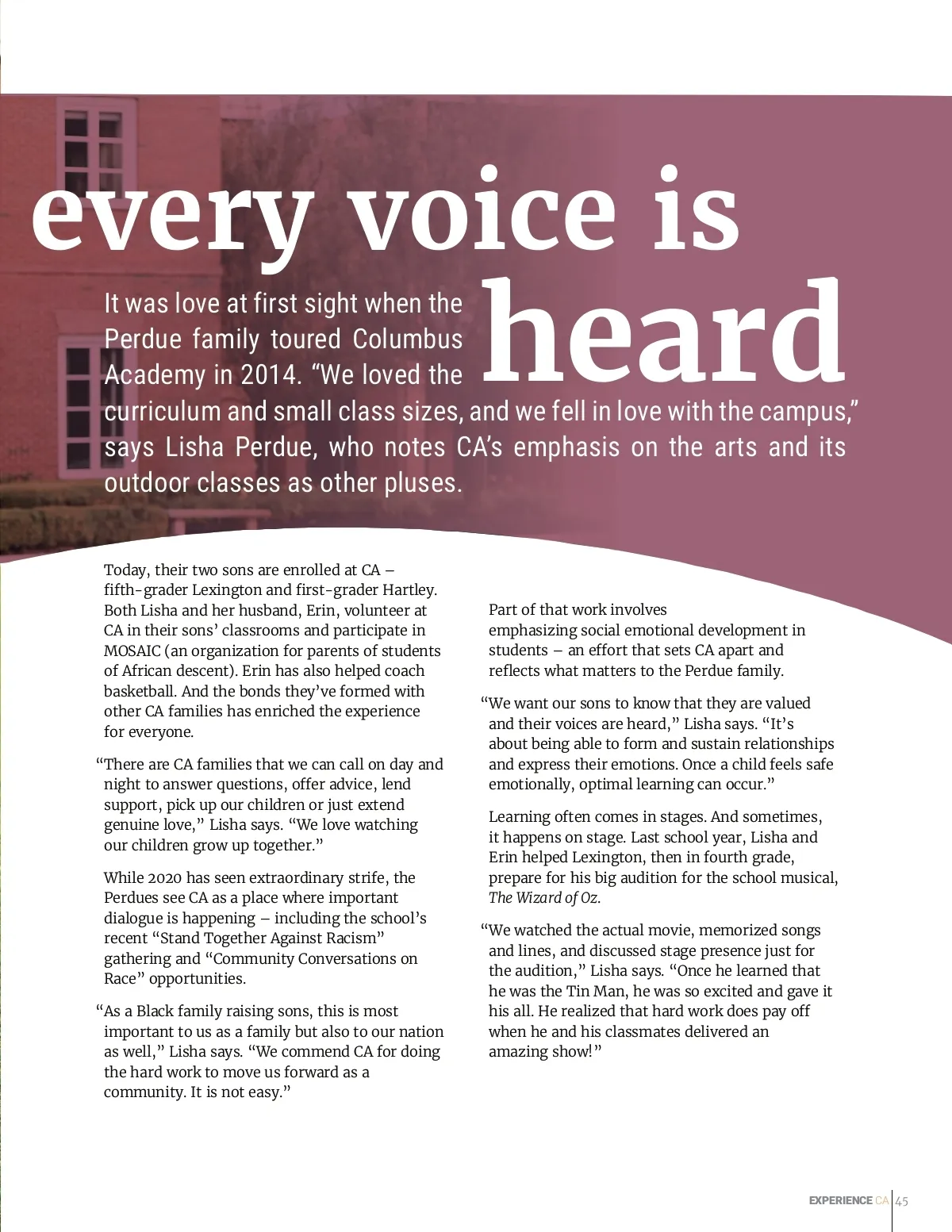 every voice is heard

It was love at first sight when the Perdue family toured Columbus Academy in 2014. “We loved the curriculum and small class sizes, and we fell in love with the campus,” says Lisha Perdue, who notes CA’s emphasis on the arts and its outdoor classes as other pluses.

Today, their two sons are enrolled at CA – fifth-grader Lexington and first-grader Hartley. Both Lisha and her husband, Erin, volunteer at CA in their sons’ classrooms and participate in MOSAIC (an organization for parents of students of African descent). Erin has also helped coach basketball. And the bonds they’ve formed with other CA families has enriched the experience for everyone.

“There are CA families that we can call on day and night to answer questions, offer advice, lend support, pick up our children or just extend genuine love,” Lisha says. “We love watching our children grow up together.”

While 2020 has seen extraordinary strife, the Perdues see CA as a place where important dialogue is happening – including the school’s recent “Stand Together Against Racism” gathering and “Community Conversations on Race” opportunities.

“As a Black family raising sons, this is most important to us as a family but also to our nation as well,” Lisha says. “We commend CA for doing the hard work to move us forward as a community. It is not easy.”

Part of that work involves emphasizing social emotional development in students – an effort that sets CA apart and reflects what matters to the Perdue family.

“We want our sons to know that they are valued and their voices are heard,” Lisha says. “It’s about being able to form and sustain relationships and express their emotions. Once a child feels safe emotionally, optimal learning can occur.”

Learning often comes in stages. And sometimes, it happens on stage. Last school year, Lisha and Erin helped Lexington, then in fourth grade, prepare for his big audition for the school musical, The Wizard of Oz.

“We watched the actual movie, memorized songs and lines, and discussed stage presence just for the audition,” Lisha says. “Once he learned that he was the Tin Man, he was so excited and gave it his all. He realized that hard work does pay off when he and his classmates delivered an amazing show!”

EXPERIENCE CA | 45